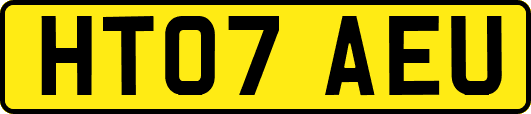 HT07 AEU